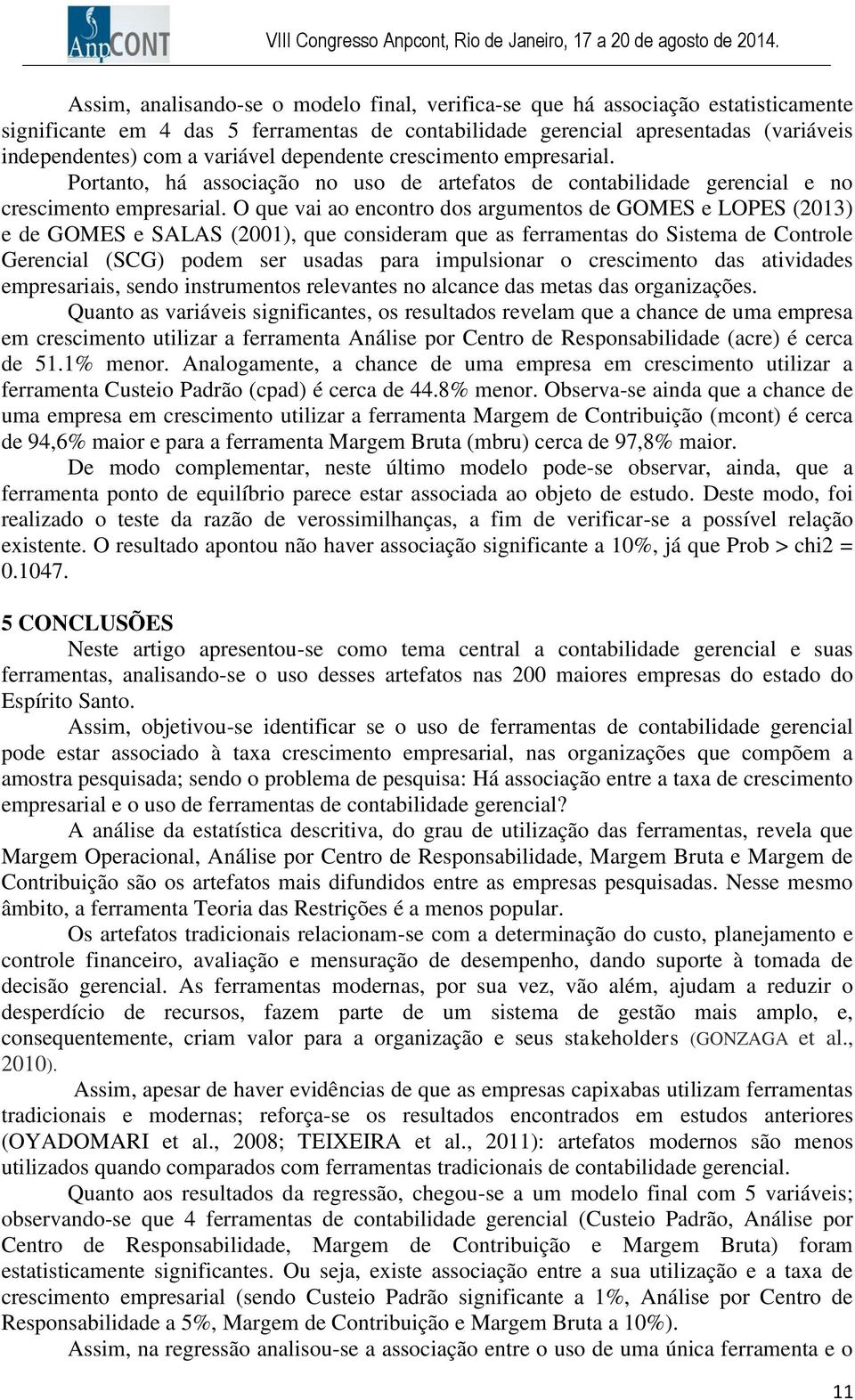 AnpCONT

VIII Congresso Anpcont, Rio de Janeiro, 17 a 20 de agosto de 2014.

Assim, analisando-se o modelo final, verifica-se que há associação estatisticamente significante em 4 das 5 ferramentas de contabilidade gerencial apresentadas (variáveis independentes) com a variável dependente crescimento empresarial. Portanto, há associação no uso de artefatos de contabilidade gerencial e no crescimento empresarial. O que vai ao encontro dos argumentos de GOMES e LOPES (2013) e de GOMES e SALAS (2001), que consideram que as ferramentas do Sistema de Controle Gerencial (SCG) podem ser usadas para impulsionar o crescimento das atividades empresariais, sendo instrumentos relevantes no alcance das metas das organizações.

Quanto as variáveis significantes, os resultados revelam que a chance de uma empresa em crescimento utilizar a ferramenta Análise por Centro de Responsabilidade (acre) é cerca de 51.1% menor. Analogamente, a chance de uma empresa em crescimento utilizar a ferramenta Custeio Padrão (cpad) é cerca de 44.8% menor. Observa-se ainda que a chance de uma empresa em crescimento utilizar a ferramenta Margem de Contribuição (mcont) é cerca de 94,6% maior e para a ferramenta Margem Bruta (mbru) cerca de 97,8% maior.

De modo complementar, neste último modelo pode-se observar, ainda, que a ferramenta ponto de equilíbrio parece estar associada ao objeto de estudo. Deste modo, foi realizado o teste da razão de verossimilhanças, a fim de verificar-se a possível relação existente. O resultado apontou não haver associação significante a 10%, já que Prob > chi2 = 0.1047.

5 CONCLUSÕES

Neste artigo apresentou-se como tema central a contabilidade gerencial e suas ferramentas, analisando-se o uso desses artefatos nas 200 maiores empresas do estado do Espírito Santo.

Assim, objetivou-se identificar se o uso de ferramentas de contabilidade gerencial pode estar associado à taxa crescimento empresarial, nas organizações que compõem a amostra pesquisada; sendo o problema de pesquisa: Há associação entre a taxa de crescimento empresarial e o uso de ferramentas de contabilidade gerencial?

A análise da estatística descritiva, do grau de utilização das ferramentas, revela que Margem Operacional, Análise por Centro de Responsabilidade, Margem Bruta e Margem de Contribuição são os artefatos mais difundidos entre as empresas pesquisadas. Nesse mesmo âmbito, a ferramenta Teoria das Restrições é a menos popular.

Os artefatos tradicionais relacionam-se com a determinação do custo, planejamento e controle financeiro, avaliação e mensuração de desempenho, dando suporte à tomada de decisão gerencial. As ferramentas modernas, por sua vez, vão além, ajudam a reduzir o desperdício de recursos, fazem parte de um sistema de gestão mais amplo, e, consequentemente, criam valor para a organização e seus stakeholders (GONZAGA et al., 2010).

Assim, apesar de haver evidências de que as empresas capixabas utilizam ferramentas tradicionais e modernas; reforça-se os resultados encontrados em estudos anteriores (OYADOMARI et al., 2008; TEIXEIRA et al., 2011): artefatos modernos são menos utilizados quando comparados com ferramentas tradicionais de contabilidade gerencial.

Quanto aos resultados da regressão, chegou-se a um modelo final com 5 variáveis; observando-se que 4 ferramentas de contabilidade gerencial (Custeio Padrão, Análise por Centro de Responsabilidade, Margem de Contribuição e Margem Bruta) foram estatisticamente significantes. Ou seja, existe associação entre a sua utilização e a taxa de crescimento empresarial (sendo Custeio Padrão significante a 1%, Análise por Centro de Responsabilidade a 5%, Margem de Contribuição e Margem Bruta a 10%).

Assim, na regressão analisou-se a associação entre o uso de uma única ferramenta e o

11